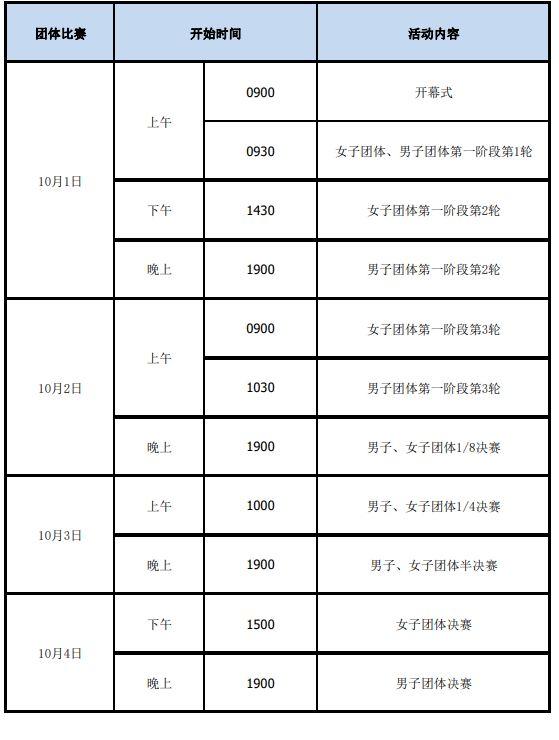 | 团体比赛 | 开始时间 | | 活动内容 |
|---|---|---|---|
| 10月1日 | 上午 | 0900 | 开幕式 |
| | | 0930 | 女子团体、男子团体第一阶段第1轮 |
| | 下午 | 1430 | 女子团体第一阶段第2轮 |
| | 晚上 | 1900 | 男子团体第一阶段第2轮 |
| 10月2日 | 上午 | 0900 | 女子团体第一阶段第3轮 |
| | | 1030 | 男子团体第一阶段第3轮 |
| | 晚上 | 1900 | 男子、女子团体1/8决赛 |
| 10月3日 | 上午 | 1000 | 男子、女子团体1/4决赛 |
| | 晚上 | 1900 | 男子、女子团体半决赛 |
| 10月4日 | 下午 | 1500 | 女子团体决赛 |
| | 晚上 | 1900 | 男子团体决赛 |